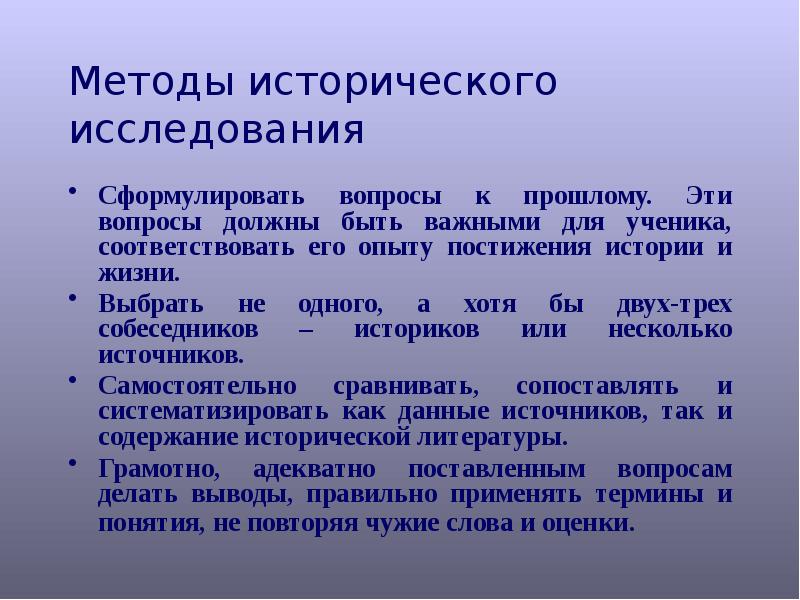 Методы исторического исследования

• Сформулировать вопросы к прошлому. Эти вопросы должны быть важными для ученика, соответствовать его опыту постижения истории и жизни.

• Выбрать не одного, а хотя бы двух-трех собеседников – историков или несколько источников.

• Самостоятельно сравнивать, сопоставлять и систематизировать как данные источников, так и содержание исторической литературы.

• Грамотно, адекватно поставленным вопросам делать выводы, правильно применять термины и понятия, не повторяя чужие слова и оценки.